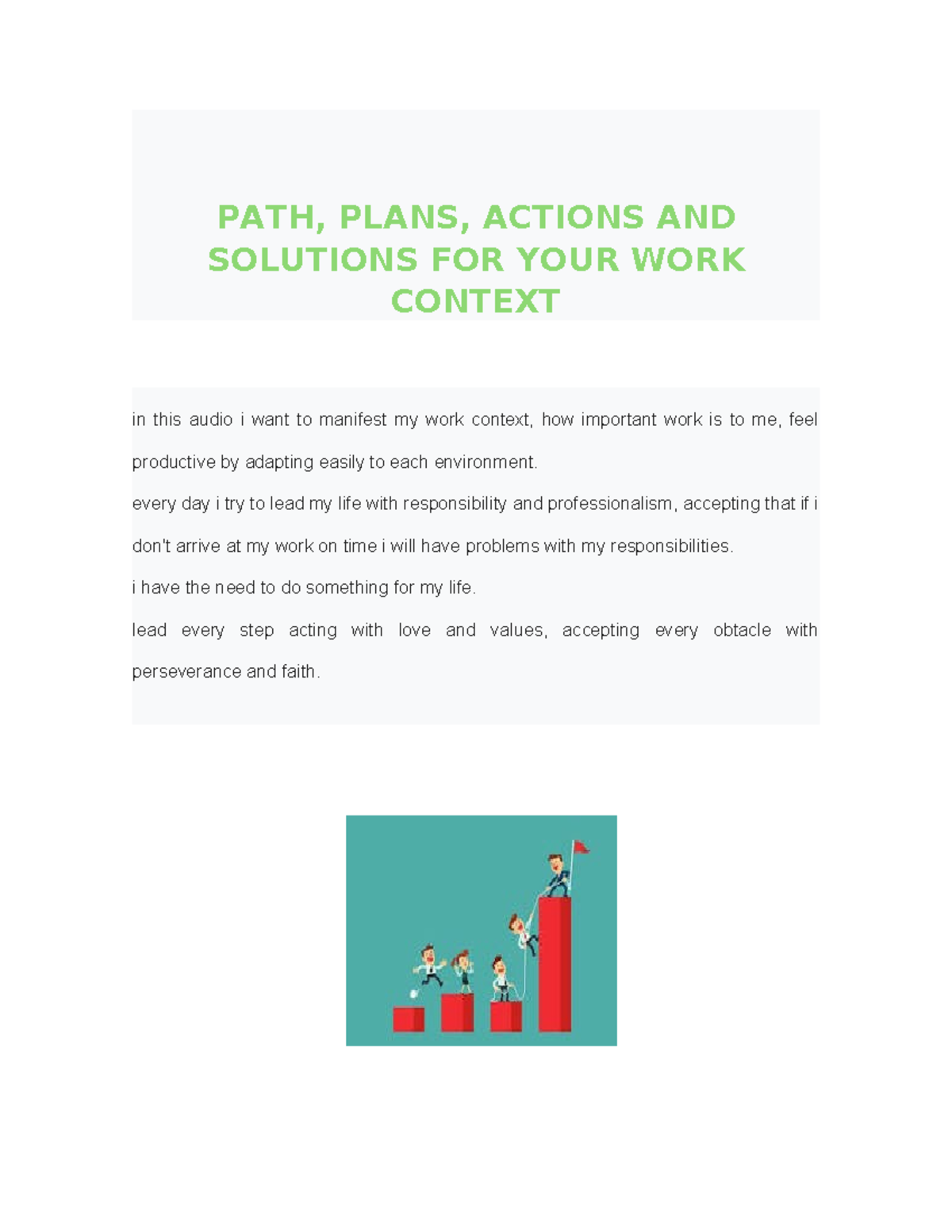 PATH, PLANS, ACTIONS AND SOLUTIONS FOR YOUR WORK CONTEXT

in this audio i want to manifest my work context, how important work is to me, feel productive by adapting easily to each environment.

every day i try to lead my life with responsibility and professionalism, accepting that if i don't arrive at my work on time i will have problems with my responsibilities.

i have the need to do something for my life.

lead every step acting with love and values, accepting every obtacle with perseverance and faith.